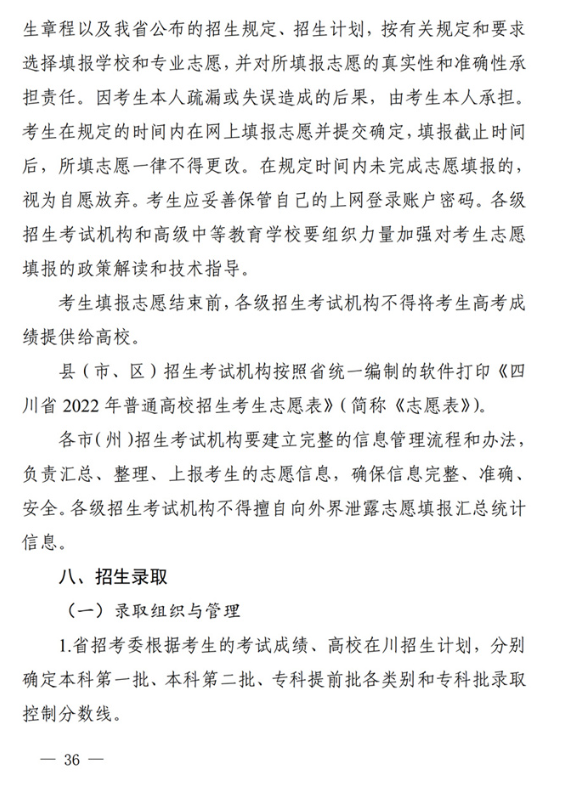 生章程以及我省公布的招生规定、招生计划，按有关规定和要求选择填报学校和专业志愿，并对所填报志愿的真实性和准确性承担责任。因考生本人疏漏或失误造成的后果，由考生本人承担。考生在规定的时间内在网上填报志愿并提交确定，填报截止时间后，所填志愿一律不得更改。在规定时间内未完成志愿填报的，视为自愿放弃。考生应妥善保管自己的上网登录账户密码。各级招生考试机构和高级中等教育学校要组织力量加强对考生志愿填报的政策解读和技术指导。

考生填报志愿结束前，各级招生考试机构不得将考生高考成绩提供给高校。

县（市、区）招生考试机构按照省统一编制的软件打印《四川省 2022 年普通高校招生考生志愿表》（简称《志愿表》）。

各市（州）招生考试机构要建立完整的信息管理流程和办法，负责汇总、整理、上报考生的志愿信息，确保信息完整、准确、安全。各级招生考试机构不得擅自向外界泄露志愿填报汇总统计信息。

八、招生录取

（一）录取组织与管理

1.省招考委根据考生的考试成绩、高校在川招生计划，分别确定本科第一批、本科第二批、专科提前批各类别和专科批录取控制分数线。

— 36 —